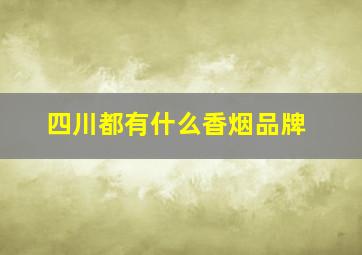 四川都有什么香烟品牌